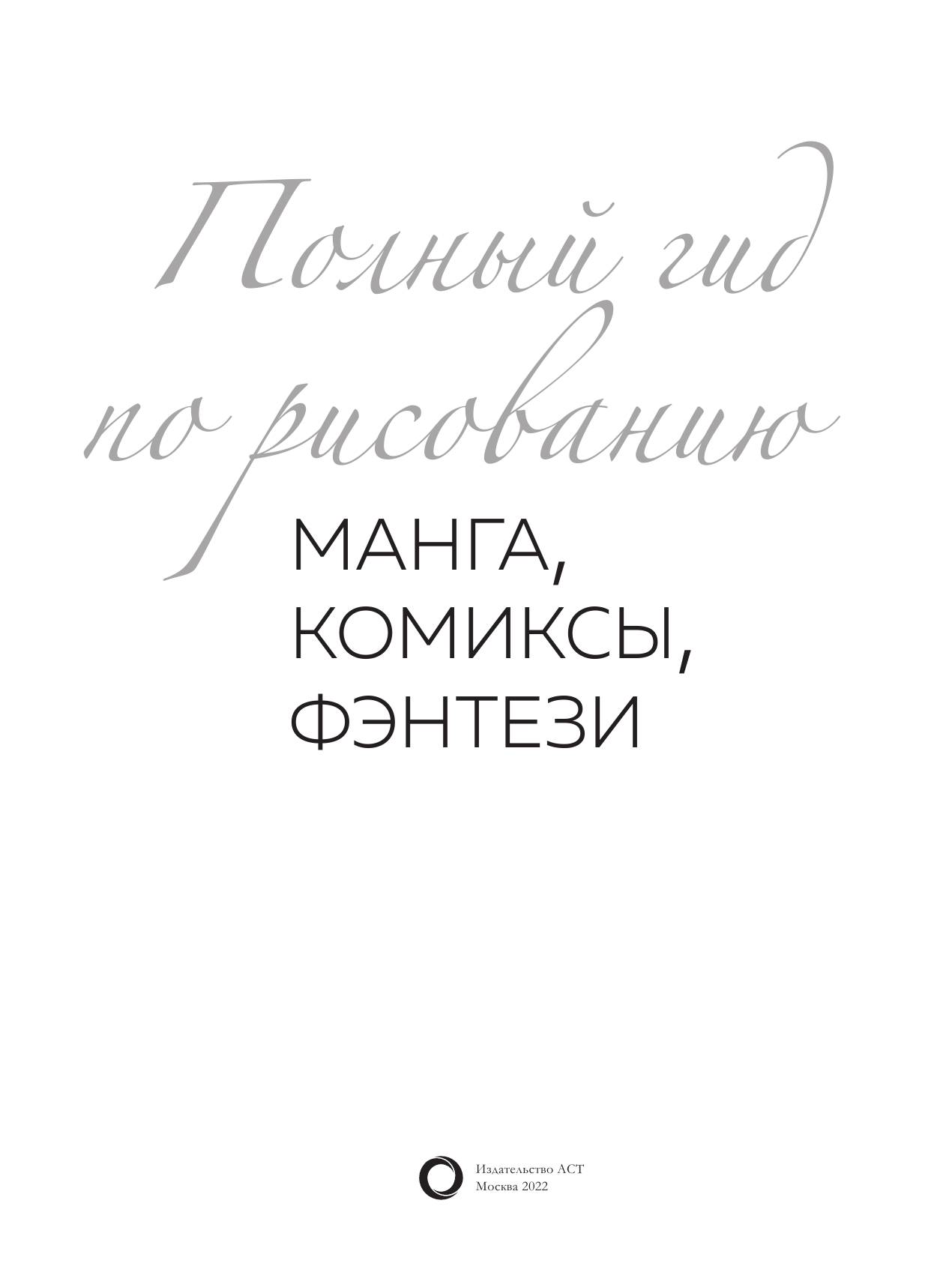 Полный гид по рисованию

МАНГА, КОМИКСЫ, ФЭНТЕЗИ

Издательство АСТ
Москва 2022